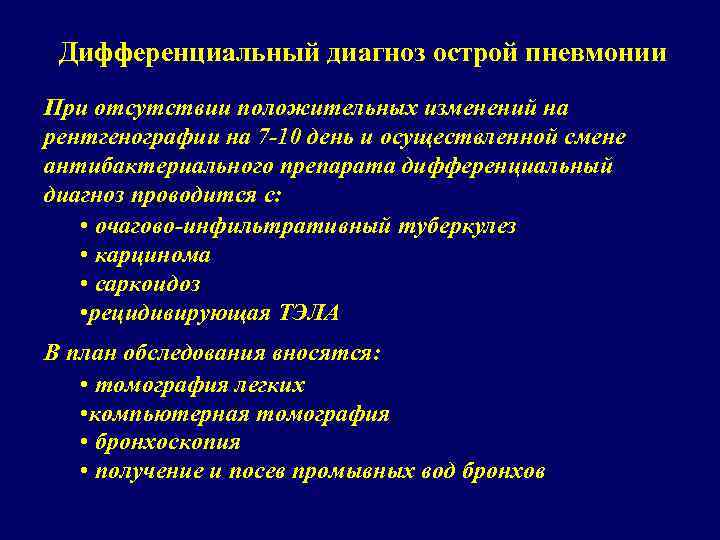 Дифференциальный диагноз острой пневмонии

При отсутствии положительных изменений на рентгенографии на 7-10 день и осуществленной смене антибактериального препарата дифференциальный диагноз проводится с:

• очагово-инфильтративный туберкулез
• карцинома
• саркоидоз
•рецидивирующая ТЭЛА

В план обследования вносятся:

• томография легких
•компьютерная томография
• бронхоскопия
• получение и посев промывных вод бронхов